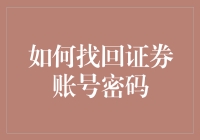 如何找回证券账号密码